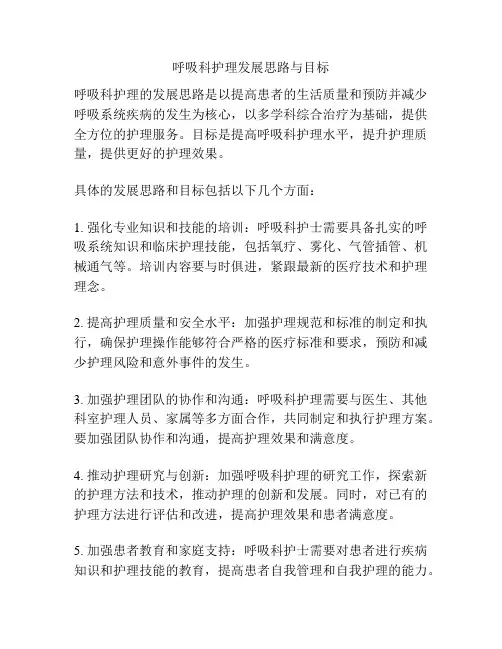 呼吸科护理发展思路与目标

呼吸科护理的发展思路是以提高患者的生活质量和预防并减少呼吸系统疾病的发生为核心，以多学科综合治疗为基础，提供全方位的护理服务。目标是提高呼吸科护理水平，提升护理质量，提供更好的护理效果。

具体的发展思路和目标包括以下几个方面：

1. 强化专业知识和技能的培训：呼吸科护士需要具备扎实的呼吸系统知识和临床护理技能，包括氧疗、雾化、气管插管、机械通气等。培训内容要与时俱进，紧跟最新的医疗技术和护理理念。

2. 提高护理质量和安全水平：加强护理规范和标准的制定和执行，确保护理操作能够符合严格的医疗标准和要求，预防和减少护理风险和意外事件的发生。

3. 加强护理团队的协作和沟通：呼吸科护理需要与医生、其他科室护理人员、家属等多方面合作，共同制定和执行护理方案。要加强团队协作和沟通，提高护理效果和满意度。

4. 推动护理研究与创新：加强呼吸科护理的研究工作，探索新的护理方法和技术，推动护理的创新和发展。同时，对已有的护理方法进行评估和改进，提高护理效果和患者满意度。

5. 加强患者教育和家庭支持：呼吸科护士需要对患者进行疾病知识和护理技能的教育，提高患者自我管理和自我护理的能力。